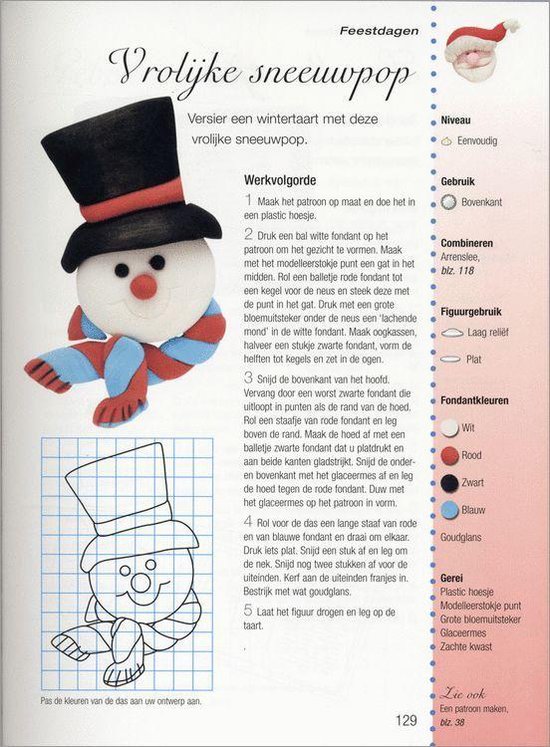 Feestdagen

Vrolijke sneeuwpop

Versier een wintertaart met deze vrolijke sneeuwpop.

Werkvolgorde

1 Maak het patroon op maat en doe het in een plastic hoesje.

2 Druk een bal witte fondant op het patroon om het gezicht te vormen. Maak met het modelleerstokje punt een gat in het midden. Rol een balletje rode fondant tot een kegel voor de neus en steek deze met de punt in het gat. Druk met een grote bloemuitsteker onder de neus een 'lachende mond' in de witte fondant. Maak oogkassen, halveer een stukje zwarte fondant, vorm de helften tot kegels en zet in de ogen.

3 Snijd de bovenkant van het hoofd. Vervang door een worst zwarte fondant die uitloopt in punten als de rand van de hoed. Rol een staafje van rode fondant en leg boven de rand. Maak de hoed af met een balletje zwarte fondant dat u platdrukt en aan beide kanten gladstrijkt. Snijd de onder- en bovenkant met het glaceermes af en leg de hoed tegen de rode fondant. Duw met het glaceermes op het patroon in vorm.

4 Rol voor de das een lange staaf van rode en van blauwe fondant en draai om elkaar. Druk iets plat. Snijd een stuk af en leg om de nek. Snijd nog twee stukken af voor de uiteinden. Kerf aan de uiteinden franjes in. Bestrijk met wat goudglans.

5 Laat het figuur drogen en leg op de taart.

Pas de kleuren van de das aan uw ontwerp aan.

129

Niveau
Eenvoudig

Gebruik
Bovenkant

Combineren
Arrenslee,
blz. 118

Figuurgebruik
Laag reliëf
Plat

Fondantkleuren
Wit
Rood
Zwart
Blauw
Goudglans

Gerei
Plastic hoesje
Modelleerstokje punt
Grote bloemuitsteker
Glaceermes
Zachte kwast

Zie ook
Een patroon maken,
blz. 38